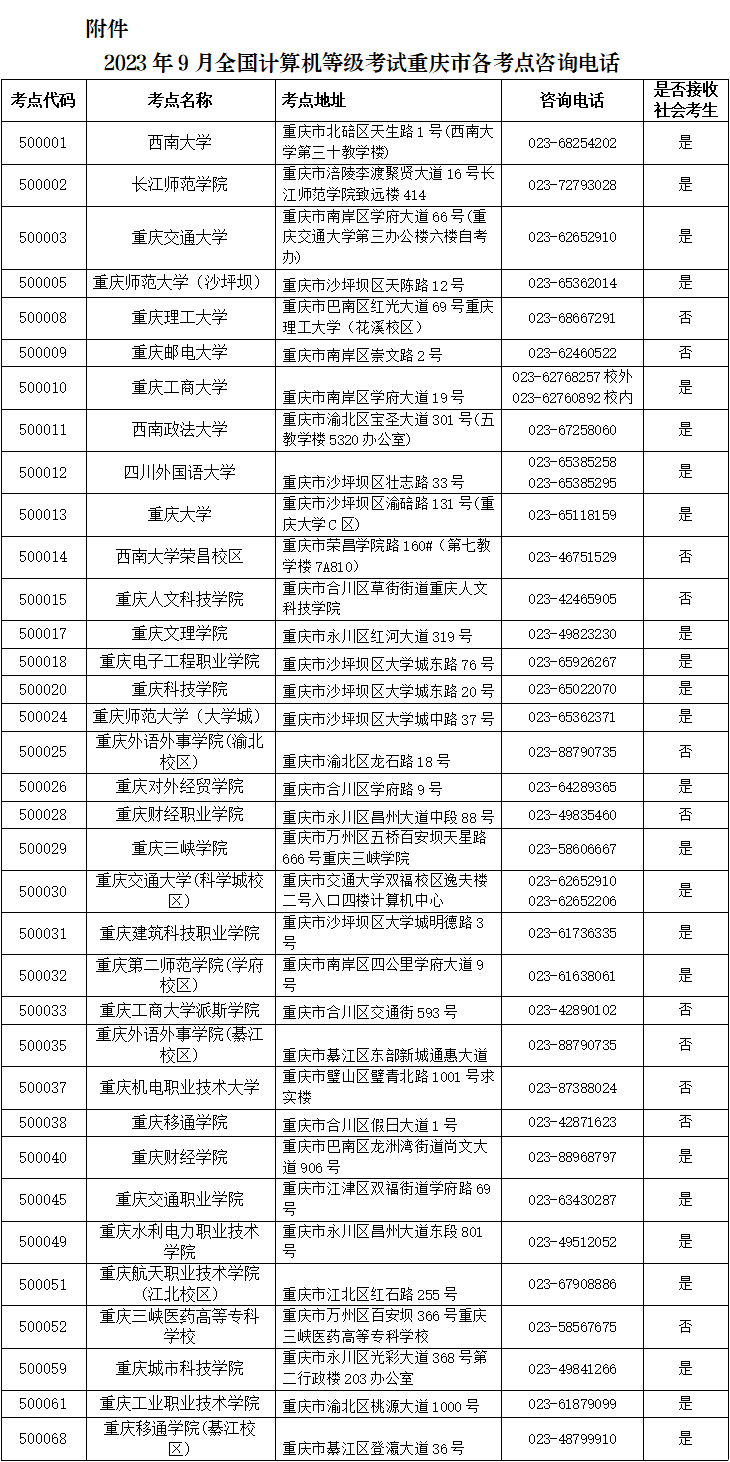 附件

2023 年 9 月全国计算机等级考试重庆市各考点咨询电话

| 考点代码 | 考点名称 | 考点地址 | 咨询电话 | 是否接收社会考生 |
|---|---|---|---|---|
| 500001 | 西南大学 | 重庆市北碚区天生路 1 号（西南大学第三十教学楼） | 023-68254202 | 是 |
| 500002 | 长江师范学院 | 重庆市涪陵李渡聚贤大道 16 号长江师范学院致远楼 414 | 023-72793028 | 是 |
| 500003 | 重庆交通大学 | 重庆市南岸区学府大道 66 号（重庆交通大学第三办公楼六楼自考办） | 023-62652910 | 是 |
| 500005 | 重庆师范大学（沙坪坝） | 重庆市沙坪坝区天陈路 12 号 | 023-65362014 | 是 |
| 500008 | 重庆理工大学 | 重庆市巴南区红光大道 69 号重庆理工大学（花溪校区） | 023-68667291 | 否 |
| 500009 | 重庆邮电大学 | 重庆市南岸区崇文路 2 号 | 023-62460522 | 否 |
| 500010 | 重庆工商大学 | 重庆市南岸区学府大道 19 号 | 023-62768257 校外 023-62760892 校内 | 是 |
| 500011 | 西南政法大学 | 重庆市渝北区宝圣大道 301 号（五教学楼 5320 办公室） | 023-67258060 | 是 |
| 500012 | 四川外国语大学 | 重庆市沙坪坝区壮志路 33 号 | 023-65385258 023-65385295 | 是 |
| 500013 | 重庆大学 | 重庆市沙坪坝区渝碚路 131 号（重庆大学 C 区） | 023-65118159 | 是 |
| 500014 | 西南大学荣昌校区 | 重庆市荣昌学院路 160#（第七教学楼 7A810） | 023-46751529 | 否 |
| 500015 | 重庆人文科技学院 | 重庆市合川区草街街道重庆人文科技学院 | 023-42465905 | 否 |
| 500017 | 重庆文理学院 | 重庆市永川区红河大道 319 号 | 023-49823230 | 是 |
| 500018 | 重庆电子工程职业学院 | 重庆市沙坪坝区大学城东路 76 号 | 023-65926267 | 是 |
| 500020 | 重庆科技学院 | 重庆市沙坪坝区大学城东路 20 号 | 023-65022070 | 是 |
| 500024 | 重庆师范大学（大学城） | 重庆市沙坪坝区大学城中路 37 号 | 023-65362371 | 是 |
| 500025 | 重庆外语外事学院（渝北校区） | 重庆市渝北区龙石路 18 号 | 023-88790735 | 否 |
| 500026 | 重庆对外经贸学院 | 重庆市合川区学府路 9 号 | 023-64289365 | 是 |
| 500028 | 重庆财经职业学院 | 重庆市永川区昌州大道中段 88 号 | 023-49835460 | 否 |
| 500029 | 重庆三峡学院 | 重庆市万州区五桥百安坝天星路 666 号重庆三峡学院 | 023-58606667 | 是 |
| 500030 | 重庆交通大学（科学城校区） | 重庆市交通大学双福校区逸夫楼二号入口四楼计算机中心 | 023-62652910 023-62652206 | 是 |
| 500031 | 重庆建筑科技职业学院 | 重庆市沙坪坝区大学城明德路 3 号 | 023-61736335 | 是 |
| 500032 | 重庆第二师范学院（学府校区） | 重庆市南岸区四公里学府大道 9 号 | 023-61638061 | 是 |
| 500033 | 重庆工商大学派斯学院 | 重庆市合川区交通街 593 号 | 023-42890102 | 否 |
| 500035 | 重庆外语外事学院（綦江校区） | 重庆市綦江区东部新城通惠大道 | 023-88790735 | 否 |
| 500037 | 重庆机电职业技术大学 | 重庆市璧山区璧青北路 1001 号求实楼 | 023-87388024 | 否 |
| 500038 | 重庆移通学院 | 重庆市合川区假日大道 1 号 | 023-42871623 | 否 |
| 500040 | 重庆财经学院 | 重庆市巴南区龙洲湾街道尚文大道 906 号 | 023-88968797 | 是 |
| 500045 | 重庆交通职业学院 | 重庆市江津区双福街道学府路 69 号 | 023-63430287 | 是 |
| 500049 | 重庆水利电力职业技术学院 | 重庆市永川区昌州大道东段 801 号 | 023-49512052 | 是 |
| 500051 | 重庆航天职业技术学院（江北校区） | 重庆市江北区红石路 255 号 | 023-67908886 | 是 |
| 500052 | 重庆三峡医药高等专科学校 | 重庆市万州区百安坝 366 号重庆三峡医药高等专科学校 | 023-58567675 | 否 |
| 500059 | 重庆城市科技学院 | 重庆市永川区光彩大道 368 号第二行政楼 203 办公室 | 023-49841266 | 是 |
| 500061 | 重庆工业职业技术学院 | 重庆市渝北区桃源大道 1000 号 | 023-61879099 | 是 |
| 500068 | 重庆移通学院（綦江校区） | 重庆市綦江区登瀛大道 36 号 | 023-48799910 | 是 |